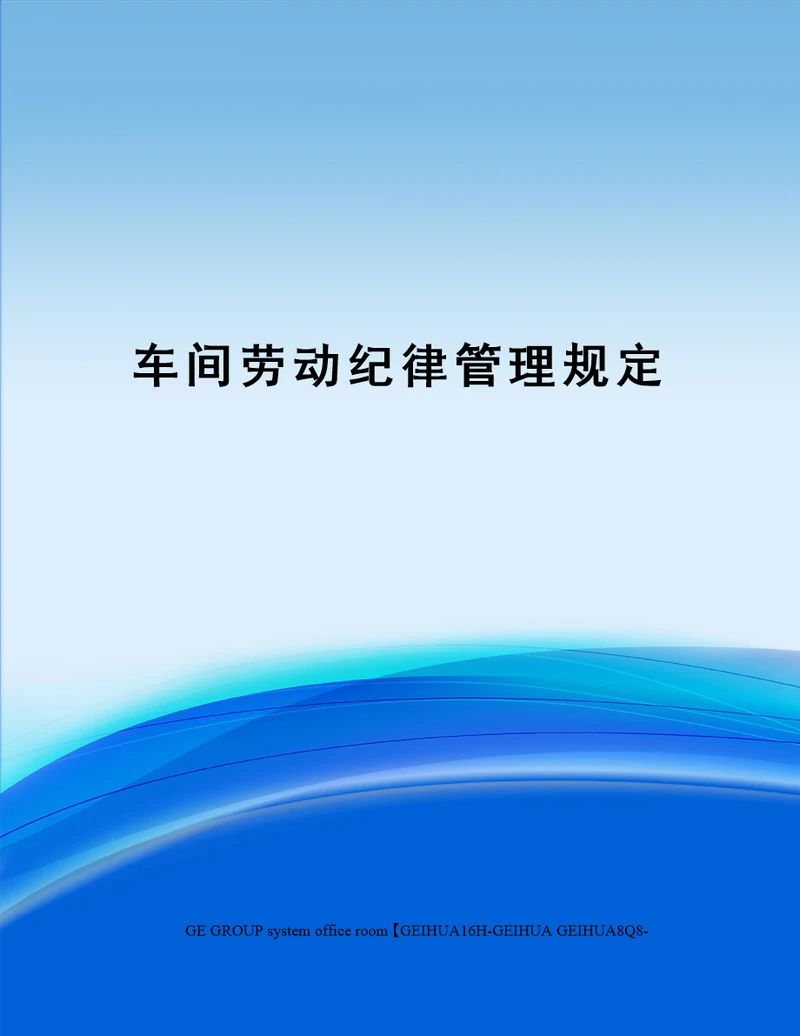 车间劳动纪律管理规定

GE GROUP system office room【GEIHUA16H-GEIHUA GEIHUA8Q8-